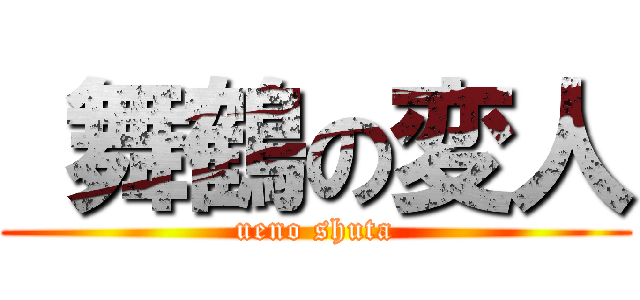 舞鶴の変人
ueno shuta